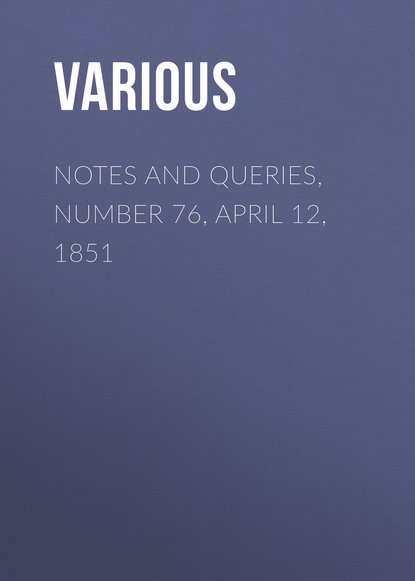 VARIOUS

NOTES AND QUERIES, NUMBER 76, APRIL 12, 1851